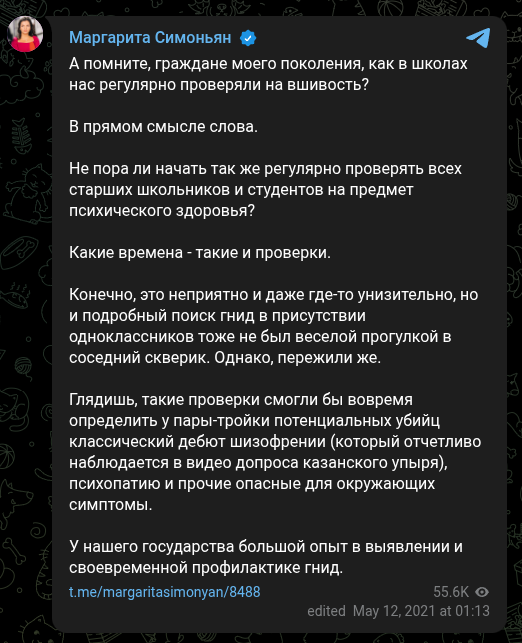 Маргарита Симоньян

А помните, граждане моего поколения, как в школах нас регулярно проверяли на вшивость?

В прямом смысле слова.

Не пора ли начать так же регулярно проверять всех старших школьников и студентов на предмет психического здоровья?

Какие времена - такие и проверки.

Конечно, это неприятно и даже где-то унизительно, но и подробный поиск гнид в присутствии одноклассников тоже не был веселой прогулкой в соседний скверик. Однако, пережили же.

Глядишь, такие проверки смогли бы вовремя определить у пары-тройки потенциальных убийц классический дебют шизофрении (который отчетливо наблюдается в видео допроса казанского упыря), психопатию и прочие опасные для окружающих симптомы.

У нашего государства большой опыт в выявлении и своевременной профилактике гнид.

t.me/margaritasimonyan/8488

55.6K

edited May 12, 2021 at 01:13